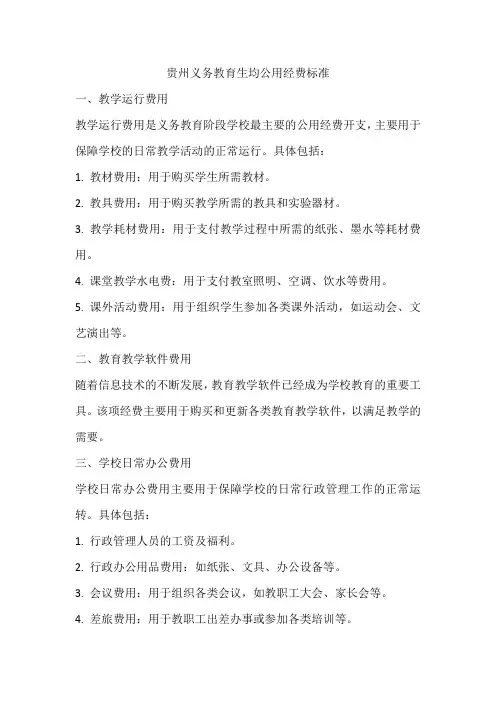 贵州义务教育生均公用经费标准

一、教学运行费用

教学运行费用是义务教育阶段学校最主要的公用经费开支，主要用于保障学校的日常教学活动的正常运行。具体包括：

1. 教材费用：用于购买学生所需教材。

2. 教具费用：用于购买教学所需的教具和实验器材。

3. 教学耗材费用：用于支付教学过程中所需的纸张、墨水等耗材费用。

4. 课堂教学水电费：用于支付教室照明、空调、饮水等费用。

5. 课外活动费用：用于组织学生参加各类课外活动，如运动会、文艺演出等。

二、教育教学软件费用

随着信息技术的不断发展，教育教学软件已经成为学校教育的重要工具。该项经费主要用于购买和更新各类教育教学软件，以满足教学的需要。

三、学校日常办公费用

学校日常办公费用主要用于保障学校的日常行政管理工作的正常运转。具体包括：

1. 行政管理人员的工资及福利。

2. 行政办公用品费用：如纸张、文具、办公设备等。

3. 会议费用：用于组织各类会议，如教职工大会、家长会等。

4. 差旅费用：用于教职工出差办事或参加各类培训等。